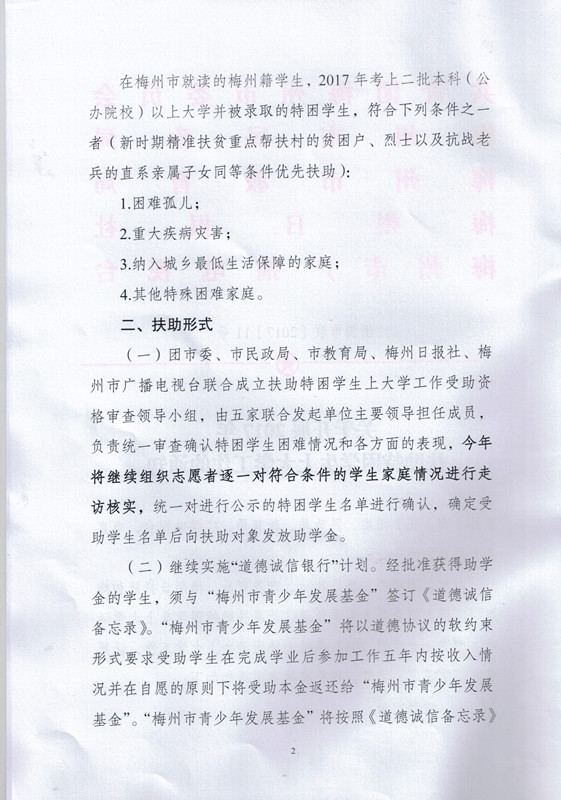 在梅州市就读的梅州籍学生，2017年考上二批本科（公办院校）以上大学并被录取的特困学生，符合下列条件之一者（新时期精准扶贫重点帮扶村的贫困户、烈士以及抗战老兵的直系亲属子女同等条件优先扶助）：

1.困难孤儿；

2.重大疾病灾害；

3.纳入城乡最低生活保障的家庭；

4.其他特殊困难家庭。

二、扶助形式

（一）团市委、市民政局、市教育局、梅州日报社、梅州市广播电视台联合成立扶助特困学生上大学工作受助资格审查领导小组，由五家联合发起单位主要领导担任成员，负责统一审查确认特困学生困难情况和各方面的表现，今年将继续组织志愿者逐一对符合条件的学生家庭情况进行走访核实，统一对进行公示的特困学生名单进行确认，确定受助学生名单后向扶助对象发放助学金。

（二）继续实施“道德诚信银行”计划。经批准获得助学金的学生，须与“梅州市青少年发展基金”签订《道德诚信备忘录》。“梅州市青少年发展基金”将以道德协议的软约束形式要求受助学生在完成学业后参加工作五年内按收入情况并在自愿的原则下将受助本金返还给“梅州市青少年发展基金”。“梅州市青少年发展基金”将按照《道德诚信备忘录》

2